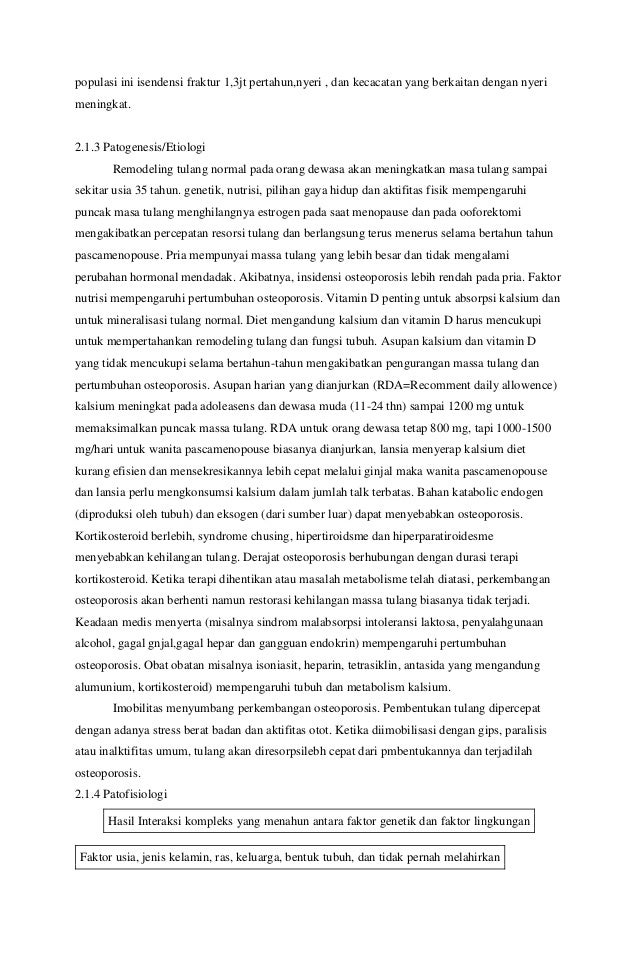 populasi ini isendensi fraktur 1,3jt pertahun,nyeri , dan kecacatan yang berkaitan dengan nyeri meningkat.

2.1.3 Patogenesis/Etiologi

Remodeling tulang normal pada orang dewasa akan meningkatkan masa tulang sampai sekitar usia 35 tahun. genetik, nutrisi, pilihan gaya hidup dan aktifitas fisik mempengaruhi puncak masa tulang menghilangnya estrogen pada saat menopause dan pada ooforektomi mengakibatkan percepatan resorsi tulang dan berlangsung terus menerus selama bertahun tahun pascamenopouse. Pria mempunyai massa tulang yang lebih besar dan tidak mengalami perubahan hormonal mendadak. Akibatnya, insidensi osteoporosis lebih rendah pada pria. Faktor nutrisi mempengaruhi pertumbuhan osteoporosis. Vitamin D penting untuk absorpsi kalsium dan untuk mineralisasi tulang normal. Diet mengandung kalsium dan vitamin D harus mencukupi untuk mempertahankan remodeling tulang dan fungsi tubuh. Asupan kalsium dan vitamin D yang tidak mencukupi selama bertahun-tahun mengakibatkan pengurangan massa tulang dan pertumbuhan osteoporosis. Asupan harian yang dianjurkan (RDA=Recomment daily allowence) kalsium meningkat pada adoleasens dan dewasa muda (11-24 thn) sampai 1200 mg untuk memaksimalkan puncak massa tulang. RDA untuk orang dewasa tetap 800 mg, tapi 1000-1500 mg/hari untuk wanita pascamenopouse biasanya dianjurkan, lansia menyerap kalsium diet kurang efisien dan mensekresikannya lebih cepat melalui ginjal maka wanita pascamenopouse dan lansia perlu mengkonsumsi kalsium dalam jumlah talk terbatas. Bahan katabolic endogen (diproduksi oleh tubuh) dan eksogen (dari sumber luar) dapat menyebabkan osteoporosis. Kortikosteroid berlebih, syndrome chusing, hipertiroidsme dan hiperparatiroidesme menyebabkan kehilangan tulang. Derajat osteoporosis berhubungan dengan durasi terapi kortikosteroid. Ketika terapi dihentikan atau masalah metabolisme telah diatasi, perkembangan osteoporosis akan berhenti namun restorasi kehilangan massa tulang biasanya tidak terjadi. Keadaan medis menyerta (misalnya sindrom malabsorpsi intoleransi laktosa, penyalahgunaan alcohol, gagal gnjal,gagal hepar dan gangguan endokrin) mempengaruhi pertumbuhan osteoporosis. Obat obatan misalnya isoniasit, heparin, tetrasiklin, antasida yang mengandung alumunium, kortikosteroid) mempengaruhi tubuh dan metabolism kalsium.

Imobilitas menyumbang perkembangan osteoporosis. Pembentukan tulang dipercepat dengan adanya stress berat badan dan aktifitas otot. Ketika diimobilisasi dengan gips, paralisis atau inalktifitas umum, tulang akan diresorpsilebh cepat dari pmbentukannya dan terjadilah osteoporosis.

2.1.4 Patofisiologi

Hasil Interaksi kompleks yang menahun antara faktor genetik dan faktor lingkungan

Faktor usia, jenis kelamin, ras, keluarga, bentuk tubuh, dan tidak pernah melahirkan